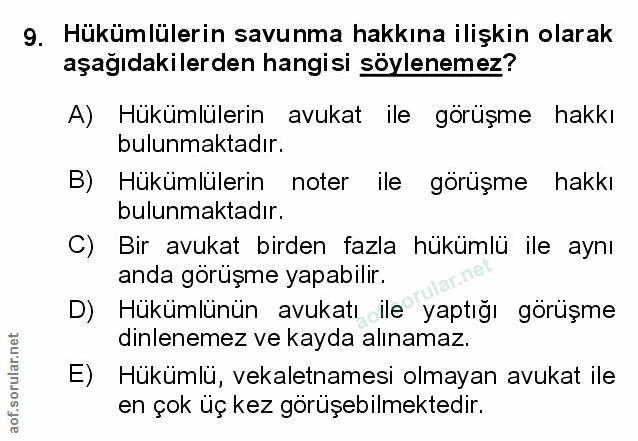 9. Hükümlülerin savunma hakkına ilişkin olarak aşağıdakilerden hangisi söylenemez?

A) Hükümlülerin avukat ile görüşme hakkı bulunmaktadır.

B) Hükümlülerin noter ile görüşme hakkı bulunmaktadır.

C) Bir avukat birden fazla hükümlü ile aynı anda görüşme yapabilir.

D) Hükümlünün avukatı ile yaptığı görüşme dinlenemez ve kayda alınamaz.

E) Hükümlü, vekaletnamesi olmayan avukat ile en çok üç kez görüşebilmektedir.

aof.sorular.net